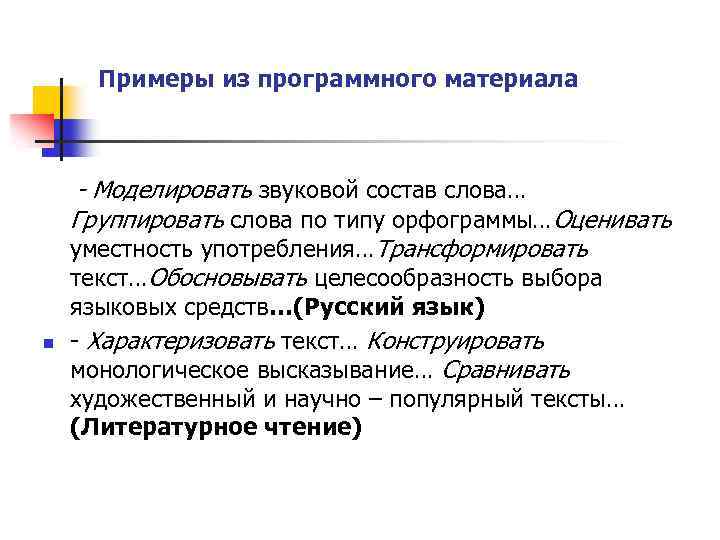 Примеры из программного материала

- Моделировать звуковой состав слова… Группировать слова по типу орфограммы…Оценивать уместность употребления…Трансформировать текст…Обосновывать целесообразность выбора языковых средств…(Русский язык)

- Характеризовать текст… Конструировать монологическое высказывание… Сравнивать художественный и научно – популярный тексты… (Литературное чтение)